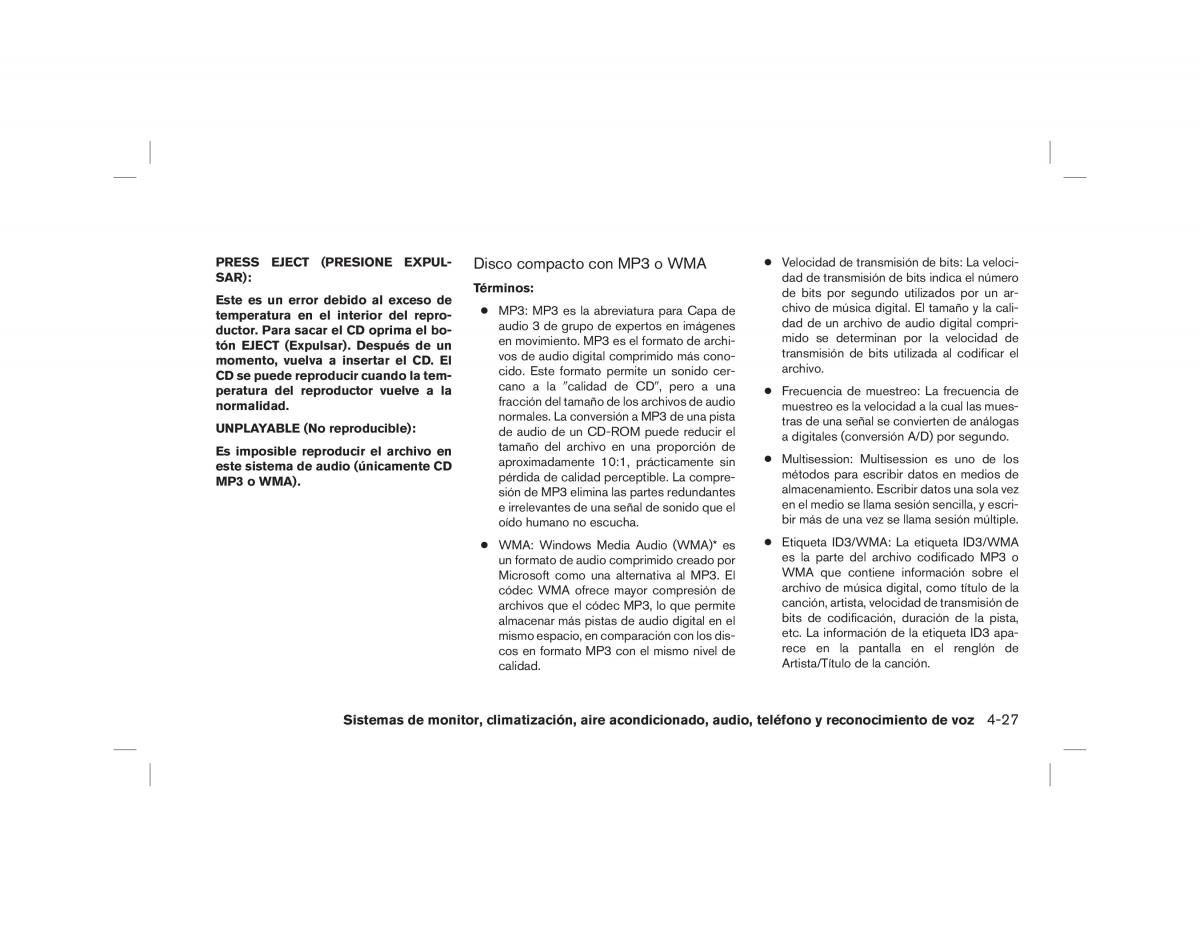 PRESS EJECT (PRESIONE EXPULSAR):

Este es un error debido al exceso de temperatura en el interior del reproductor. Para sacar el CD oprima el botón EJECT (Expulsar). Después de un momento, vuelva a insertar el CD. El CD se puede reproducir cuando la temperatura del reproductor vuelve a la normalidad.

UNPLAYABLE (No reproducible):

Es imposible reproducir el archivo en este sistema de audio (únicamente CD MP3 o WMA).

Disco compacto con MP3 o WMA

Términos:

● MP3: MP3 es la abreviatura para Capa de audio 3 de grupo de expertos en imágenes en movimiento. MP3 es el formato de archivos de audio digital comprimido más conocido. Este formato permite un sonido cercano a la "calidad de CD", pero a una fracción del tamaño de los archivos de audio normales. La conversión a MP3 de una pista de audio de un CD-ROM puede reducir el tamaño del archivo en una proporción de aproximadamente 10:1, prácticamente sin pérdida de calidad perceptible. La compresión de MP3 elimina las partes redundantes e irrelevantes de una señal de sonido que el oído humano no escucha.

● WMA: Windows Media Audio (WMA)* es un formato de audio comprimido creado por Microsoft como una alternativa al MP3. El códec WMA ofrece mayor compresión de archivos que el códec MP3, lo que permite almacenar más pistas de audio digital en el mismo espacio, en comparación con los discos en formato MP3 con el mismo nivel de calidad.

● Velocidad de transmisión de bits: La velocidad de transmisión de bits indica el número de bits por segundo utilizados por un archivo de música digital. El tamaño y la calidad de un archivo de audio digital comprimido se determinan por la velocidad de transmisión de bits utilizada al codificar el archivo.

● Frecuencia de muestreo: La frecuencia de muestreo es la velocidad a la cual las muestras de una señal se convierten de análogas a digitales (conversión A/D) por segundo.

● Multisession: Multisession es uno de los métodos para escribir datos en medios de almacenamiento. Escribir datos una sola vez en el medio se llama sesión sencilla, y escribir más de una vez se llama sesión múltiple.

● Etiqueta ID3/WMA: La etiqueta ID3/WMA es la parte del archivo codificado MP3 o WMA que contiene información sobre el archivo de música digital, como título de la canción, artista, velocidad de transmisión de bits de codificación, duración de la pista, etc. La información de la etiqueta ID3 aparece en la pantalla en el renglón de Artista/Título de la canción.

Sistemas de monitor, climatización, aire acondicionado, audio, teléfono y reconocimiento de voz 4-27